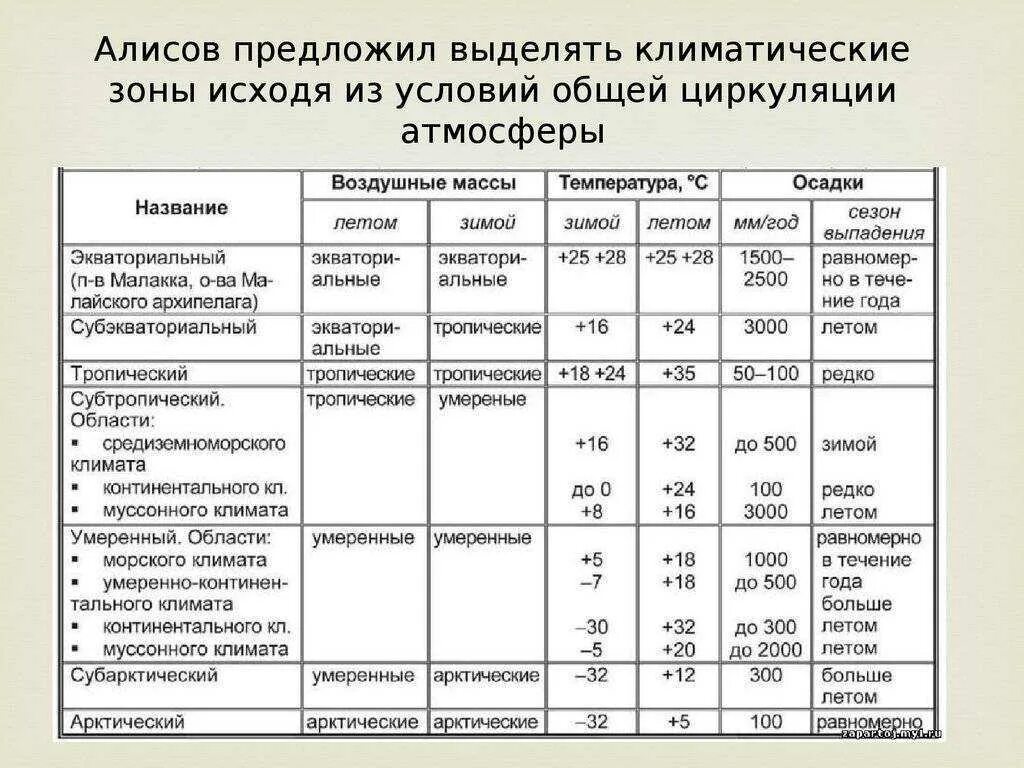 Алисов предложил выделять климатические зоны исходя из условий общей циркуляции атмосферы

| Название | Воздушные массы летом | Воздушные массы зимой | Температура, °С зимой | Температура, °С летом | Осадки мм/год | Осадки сезон выпадения |
|---|---|---|---|---|---|---|
| Экваториальный (п-в Малакка, о-ва Малайского архипелага) | экваториальные | экваториальные | +25 +28 | +25 +28 | 1500–2500 | равномерно в течение года |
| Субэкваториальный | экваториальные | тропические | +16 | +24 | 3000 | летом |
| Тропический | тропические | тропические | +18 +24 | +35 | 50–100 | редко |
| Субтропический. Области: ▪ средиземноморского климата ▪ континентального кл. ▪ муссонного климата | тропические | умереные | +16 до 0 +8 | +32 +24 +16 | до 500 100 3000 | зимой редко летом |
| Умеренный. Области: ▪ морского климата ▪ умеренно-континентального климата ▪ континентального кл. ▪ муссонного климата | умеренные | умеренные | +5 –7 –30 –5 | +18 +18 +32 +20 | 1000 до 500 до 300 до 2000 | равномерно в течение года больше летом летом |
| Субарктический | умеренные | арктические | –32 | +12 | 300 | больше летом |
| Арктический | арктические | арктические | –32 | +5 | 100 | равномерно |

zapartoj.my1.ru